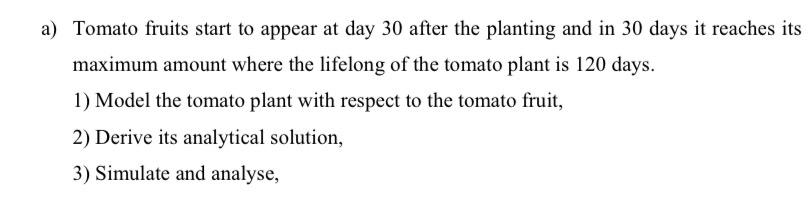 a) Tomato fruits start to appear at day 30 after the planting and in 30 days it reaches its maximum amount where the lifelong of the tomato plant is 120 days.

1) Model the tomato plant with respect to the tomato fruit,

2) Derive its analytical solution,

3) Simulate and analyse,